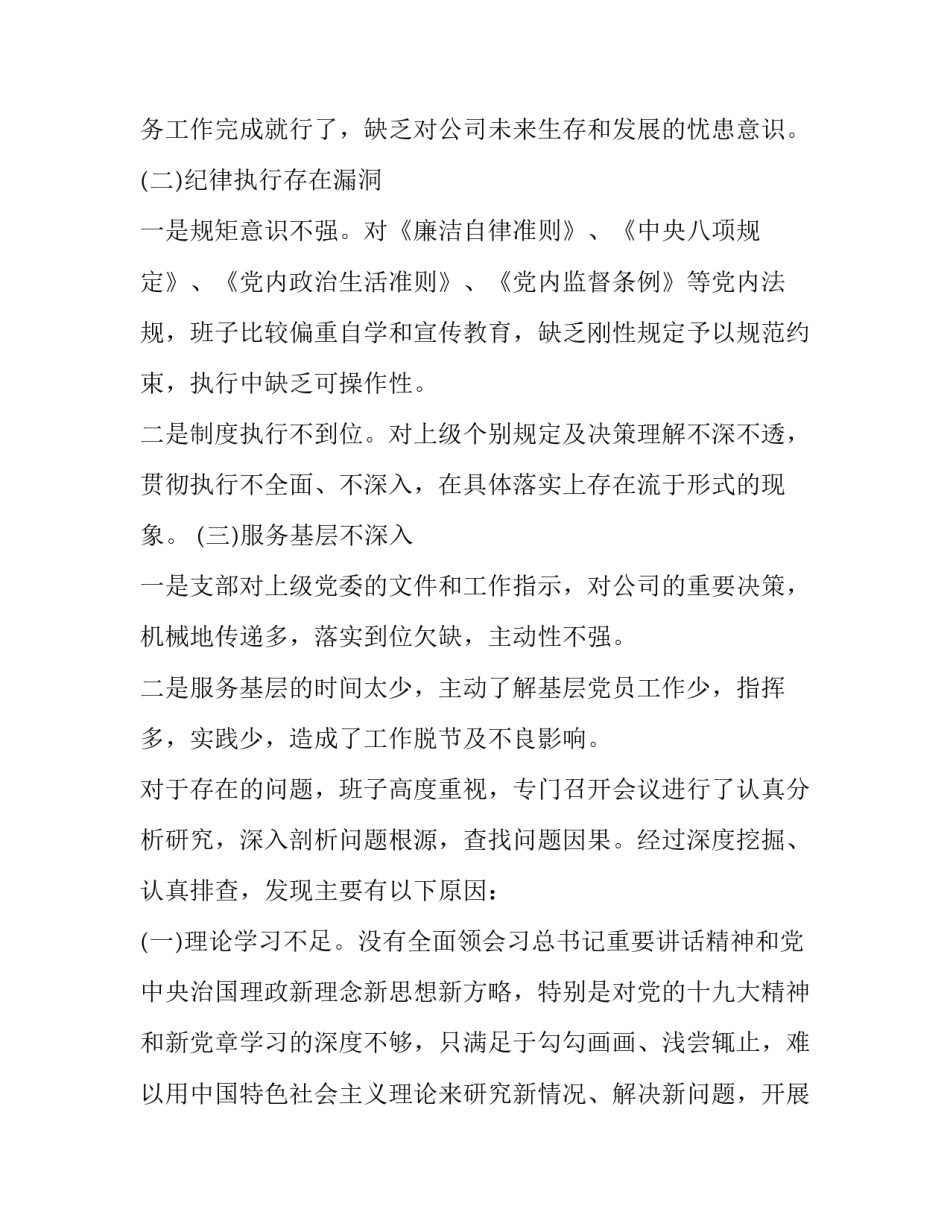 务工作完成就行了，缺乏对公司未来生存和发展的忧患意识。

(二)纪律执行存在漏洞

一是规矩意识不强。对《廉洁自律准则》、《中央八项规定》、《党内政治生活准则》、《党内监督条例》等党内法规，班子比较偏重自学和宣传教育，缺乏刚性规定予以规范约束，执行中缺乏可操作性。

二是制度执行不到位。对上级个别规定及决策理解不深不透，贯彻执行不全面、不深入，在具体落实上存在流于形式的现象。 (三)服务基层不深入

一是支部对上级党委的文件和工作指示，对公司的重要决策，机械地传递多，落实到位欠缺，主动性不强。

二是服务基层的时间太少，主动了解基层党员工作少，指挥多，实践少，造成了工作脱节及不良影响。

对于存在的问题，班子高度重视，专门召开会议进行了认真分析研究，深入剖析问题根源，查找问题因果。经过深度挖掘、认真排查，发现主要有以下原因：

(一)理论学习不足。没有全面领会习总书记重要讲话精神和党中央治国理政新理念新思想新方略，特别是对党的十九大精神和新党章学习的深度不够，只满足于勾勾画画、浅尝辄止，难以用中国特色社会主义理论来研究新情况、解决新问题，开展